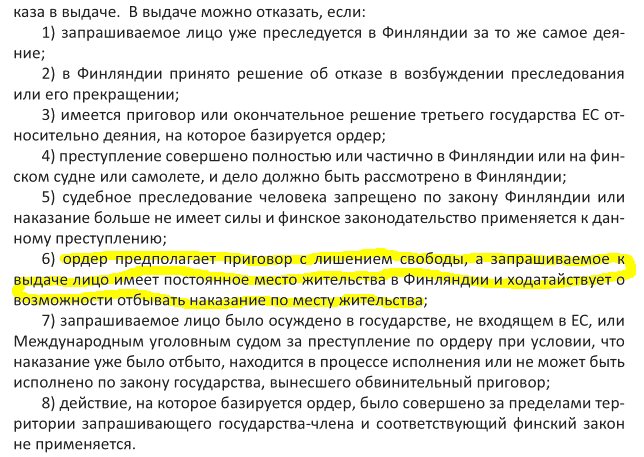 каза в выдаче. В выдаче можно отказать, если:

1) запрашиваемое лицо уже преследуется в Финляндии за то же самое деяние;

2) в Финляндии принято решение об отказе в возбуждении преследования или его прекращении;

3) имеется приговор или окончательное решение третьего государства ЕС относительно деяния, на которое базируется ордер;

4) преступление совершено полностью или частично в Финляндии или на финском судне или самолете, и дело должно быть рассмотрено в Финляндии;

5) судебное преследование человека запрещено по закону Финляндии или наказание больше не имеет силы и финское законодательство применяется к данному преступлению;

6) ордер предполагает приговор с лишением свободы, а запрашиваемое к выдаче лицо имеет постоянное место жительства в Финляндии и ходатайствует о возможности отбывать наказание по месту жительства;

7) запрашиваемое лицо было осуждено в государстве, не входящем в ЕС, или Международным уголовным судом за преступление по ордеру при условии, что наказание уже было отбыто, находится в процессе исполнения или не может быть исполнено по закону государства, вынесшего обвинительный приговор;

8) действие, на которое базируется ордер, было совершено за пределами территории запрашивающего государства-члена и соответствующий финский закон не применяется.